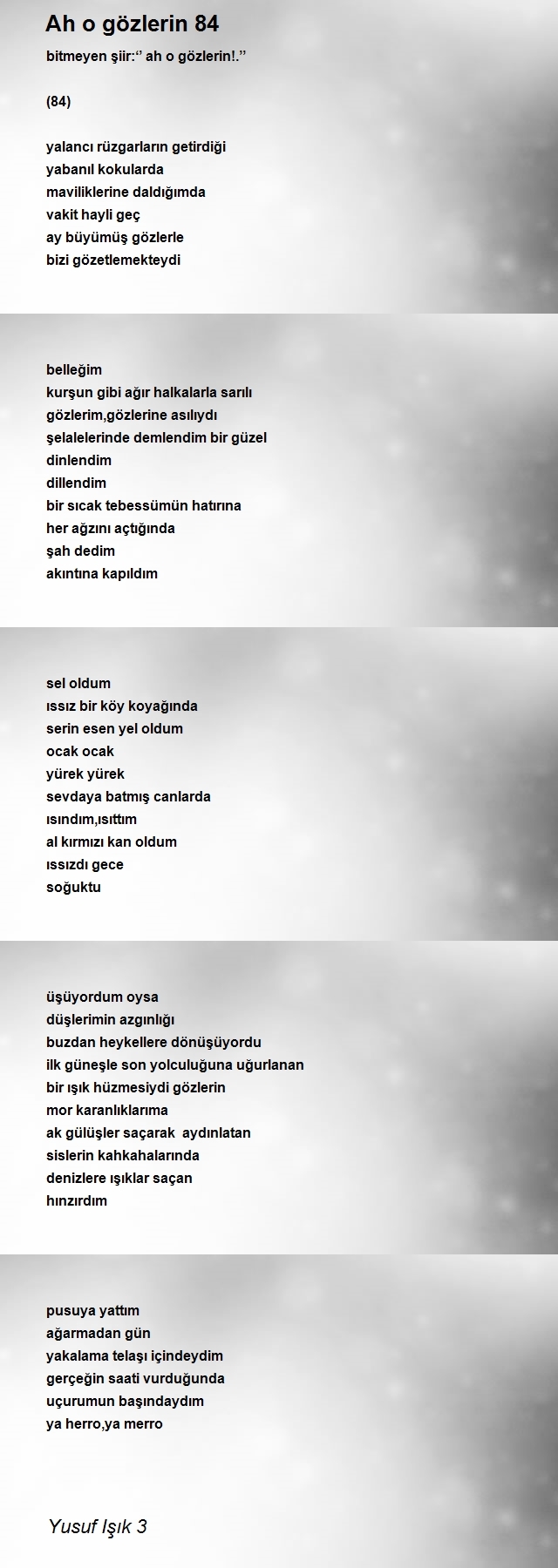 Ah o gözlerin 84

bitmeyen şiir:" ah o gözlerin!."

(84)

yalancı rüzgarların getirdiği
yabanıl kokularda
maviliklerine daldığımda
vakit hayli geç
ay büyümüş gözlerle
bizi gözetlemekteydi

belleğim
kurşun gibi ağır halkalarla sarılı
gözlerim,gözlerine asılıydı
şelalelerinde demlendim bir güzel
dinlendim
dillendim
bir sıcak tebessümün hatırına
her ağzını açtığında
şah dedim
akıntına kapıldım

sel oldum
ıssız bir köy koyağında
serin esen yel oldum
ocak ocak
yürek yürek
sevdaya batmış canlarda
ısındım,ısıttım
al kırmızı kan oldum
ıssızdı gece
soğuktu

üşüyordum oysa
düşlerimin azgınlığı
buzdan heykellere dönüşüyordu
ilk güneşle son yolculuğuna uğurlanan
bir ışık hüzmesiydi gözlerin
mor karanlıklarıma
ak gülüşler saçarak aydınlatan
sislerin kahkahalarında
denizlere ışıklar saçan
hınzırdım

pusuya yattım
ağarmadan gün
yakalama telaşı içindeydim
gerçeğin saati vurduğunda
uçurumun başındaydım
ya herro,ya merro

Yusuf Işık 3